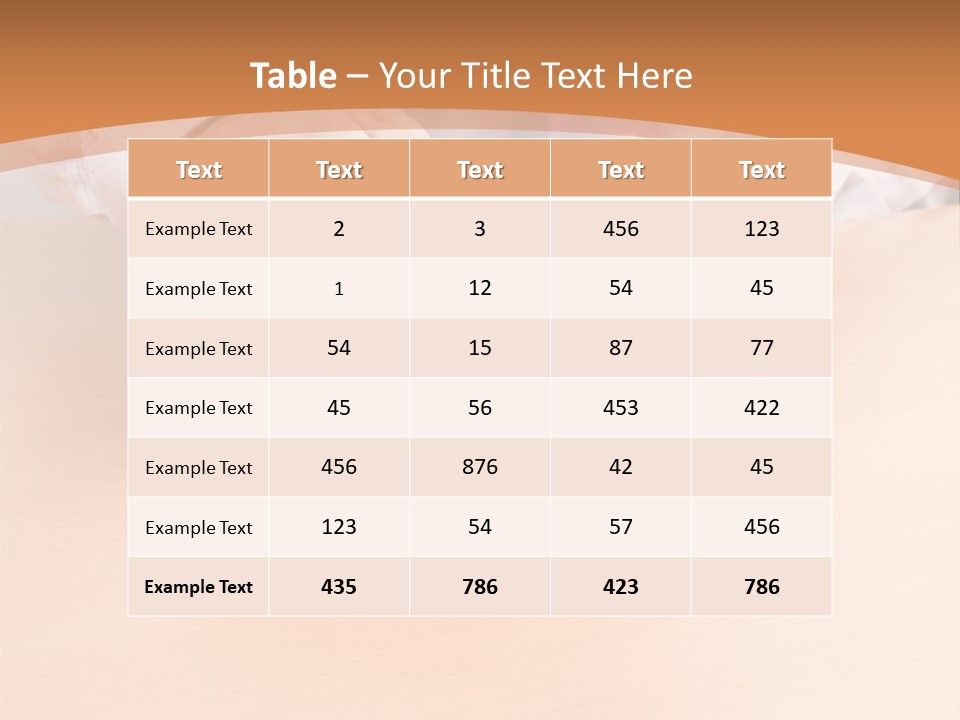 Table – Your Title Text Here

| Text | Text | Text | Text | Text |
|---|---|---|---|---|
| Example Text | 2 | 3 | 456 | 123 |
| Example Text | 1 | 12 | 54 | 45 |
| Example Text | 54 | 15 | 87 | 77 |
| Example Text | 45 | 56 | 453 | 422 |
| Example Text | 456 | 876 | 42 | 45 |
| Example Text | 123 | 54 | 57 | 456 |
| Example Text | 435 | 786 | 423 | 786 |